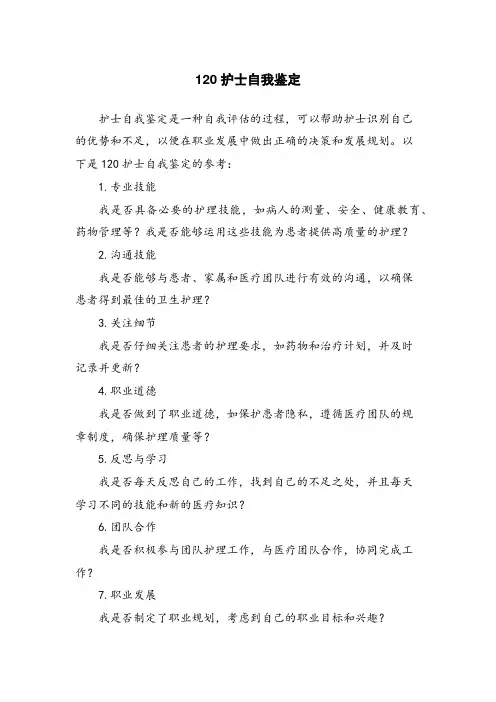 120 护士自我鉴定

护士自我鉴定是一种自我评估的过程，可以帮助护士识别自己的优势和不足，以便在职业发展中做出正确的决策和发展规划。以下是 120 护士自我鉴定的参考：

1. 专业技能

我是否具备必要的护理技能，如病人的测量、安全、健康教育、药物管理等？我是否能够运用这些技能为患者提供高质量的护理？

2. 沟通技能

我是否能够与患者、家属和医疗团队进行有效的沟通，以确保患者得到最佳的卫生护理？

3. 关注细节

我是否仔细关注患者的护理要求，如药物和治疗计划，并及时记录并更新？

4. 职业道德

我是否做到了职业道德，如保护患者隐私，遵循医疗团队的规章制度，确保护理质量等？

5. 反思与学习

我是否每天反思自己的工作，找到自己的不足之处，并且每天学习不同的技能和新的医疗知识？

6. 团队合作

我是否积极参与团队护理工作，与医疗团队合作，协同完成工作？

7. 职业发展

我是否制定了职业规划，考虑到自己的职业目标和兴趣？